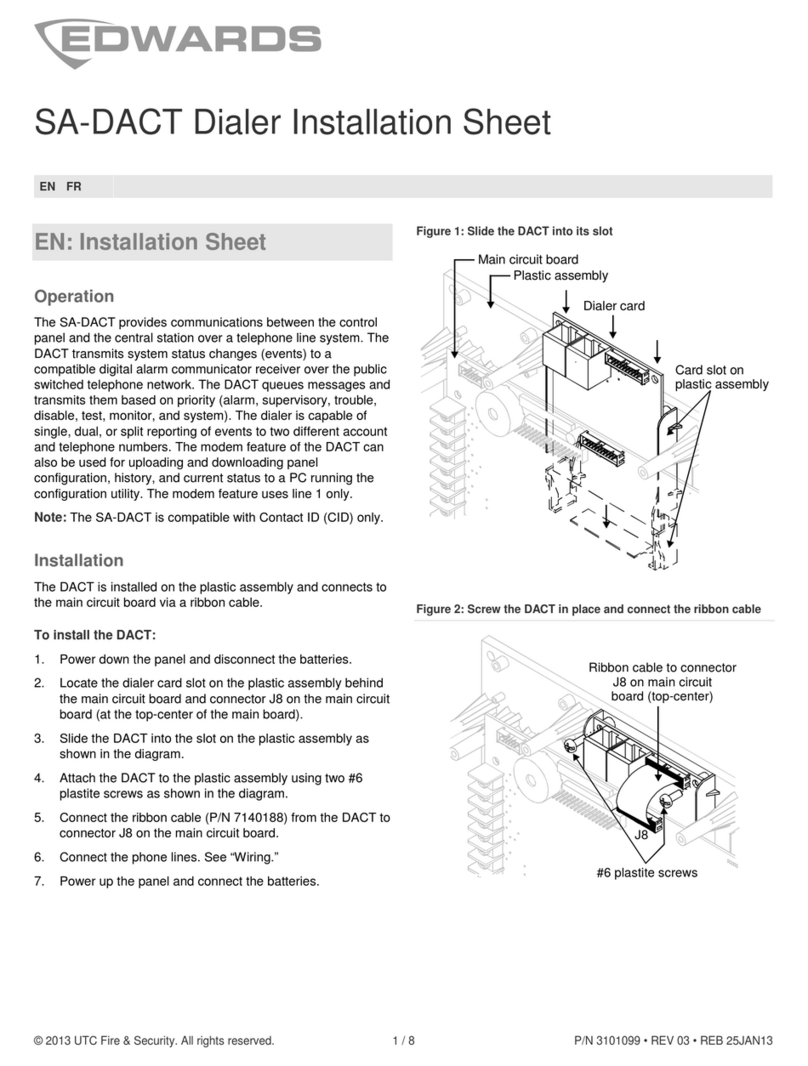 EDWARDS

SA-DACT Dialer Installation Sheet

EN FR

EN: Installation Sheet

Operation

The SA-DACT provides communications between the control panel and the central station over a telephone line system. The DACT transmits system status changes (events) to a compatible digital alarm communicator receiver over the public switched telephone network. The DACT queues messages and transmits them based on priority (alarm, supervisory, trouble, disable, test, monitor, and system). The dialer is capable of single, dual, or split reporting of events to two different account and telephone numbers. The modem feature of the DACT can also be used for uploading and downloading panel configuration, history, and current status to a PC running the configuration utility. The modem feature uses line 1 only.

Note: The SA-DACT is compatible with Contact ID (CID) only.

Installation

The DACT is installed on the plastic assembly and connects to the main circuit board via a ribbon cable.

To install the DACT:

1. Power down the panel and disconnect the batteries.
2. Locate the dialer card slot on the plastic assembly behind the main circuit board and connector J8 on the main circuit board (at the top-center of the main board).
3. Slide the DACT into the slot on the plastic assembly as shown in the diagram.
4. Attach the DACT to the plastic assembly using two #6 plastite screws as shown in the diagram.
5. Connect the ribbon cable (P/N 7140188) from the DACT to connector J8 on the main circuit board.
6. Connect the phone lines. See “Wiring.”
7. Power up the panel and connect the batteries.

Figure 1: Slide the DACT into its slot

Main circuit board
Plastic assembly
Dialer card
Card slot on plastic assembly

Figure 2: Screw the DACT in place and connect the ribbon cable

Ribbon cable to connector J8 on main circuit board (top-center)
J8
#6 plastite screws

© 2013 UTC Fire & Security. All rights reserved. 1 / 8 P/N 3101099 • REV 03 • REB 25JAN13